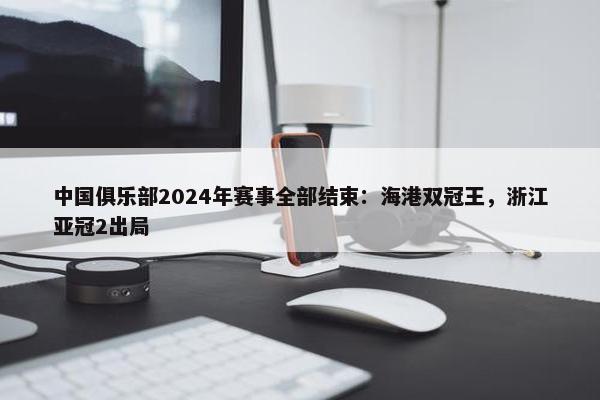 中国俱乐部2024年赛事全部结束：海港双冠王，浙江亚冠2出局